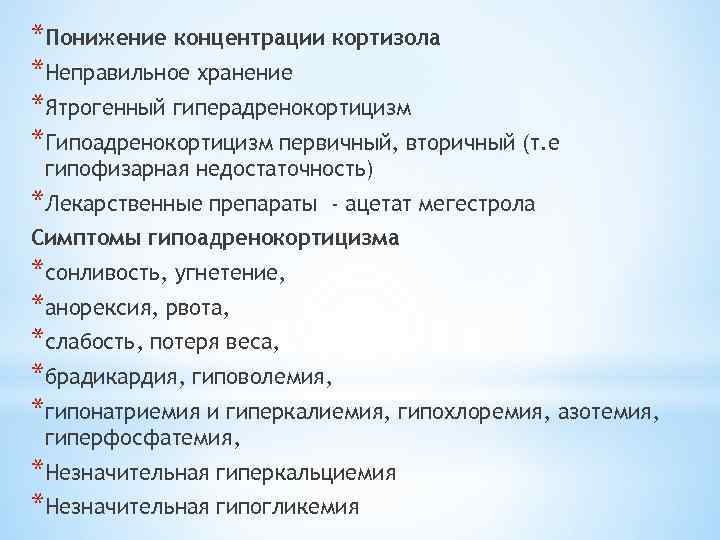 *Понижение концентрации кортизола
*Неправильное хранение
*Ятрогенный гиперадренокортицизм
*Гипоадренокортицизм первичный, вторичный (т.е гипофизарная недостаточность)
*Лекарственные препараты - ацетат мегестрола
Симптомы гипоадренокортицизма
*сонливость, угнетение,
*анорексия, рвота,
*слабость, потеря веса,
*брадикардия, гиповолемия,
*гипонатриемия и гиперкалиемия, гипохлоремия, азотемия, гиперфосфатемия,
*Незначительная гиперкальциемия
*Незначительная гипогликемия